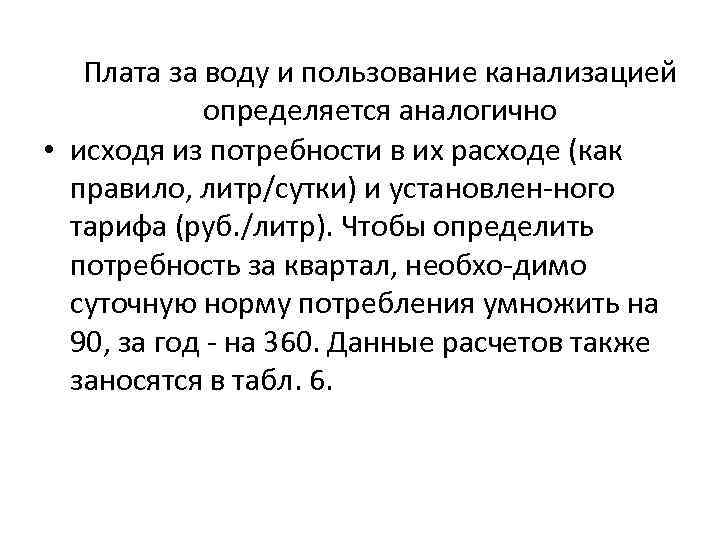 Плата за воду и пользование канализацией определяется аналогично

• исходя из потребности в их расходе (как правило, литр/сутки) и установлен-ного тарифа (руб./литр). Чтобы определить потребность за квартал, необхо-димо суточную норму потребления умножить на 90, за год - на 360. Данные расчетов также заносятся в табл. 6.